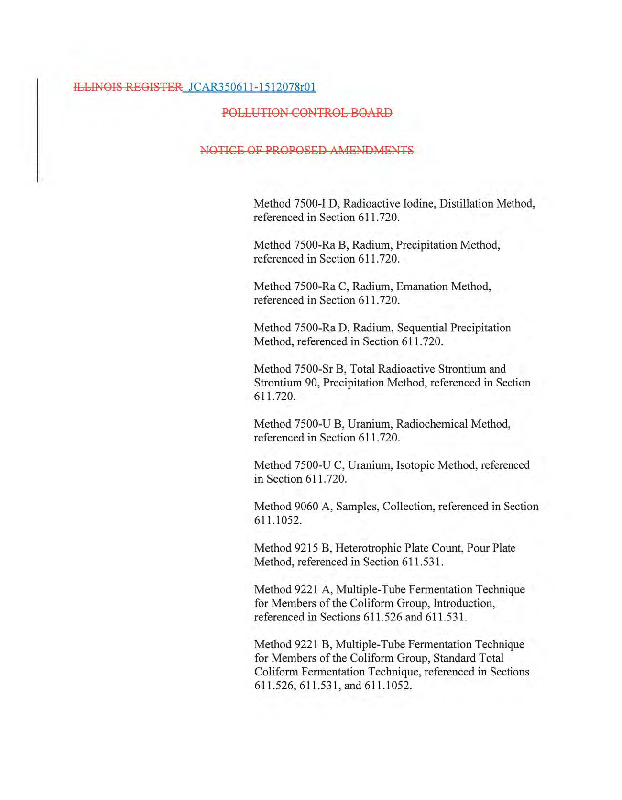 ILLINOIS REGISTER JCAR350611-1512078r01

POLLUTION CONTROL BOARD

NOTICE OF PROPOSED AMENDMENTS

Method 7500-I D, Radioactive Iodine, Distillation Method, referenced in Section 611.720.

Method 7500-Ra B, Radium, Precipitation Method, referenced in Section 611.720.

Method 7500-Ra C, Radium, Emanation Method, referenced in Section 611.720.

Method 7500-Ra D, Radium, Sequential Precipitation Method, referenced in Section 611.720.

Method 7500-Sr B, Total Radioactive Strontium and Strontium 90, Precipitation Method, referenced in Section 611.720.

Method 7500-U B, Uranium, Radiochemical Method, referenced in Section 611.720.

Method 7500-U C, Uranium, Isotopic Method, referenced in Section 611.720.

Method 9060 A, Samples, Collection, referenced in Section 611.1052.

Method 9215 B, Heterotrophic Plate Count, Pour Plate Method, referenced in Section 611.531.

Method 9221 A, Multiple-Tube Fermentation Technique for Members of the Coliform Group, Introduction, referenced in Sections 611.526 and 611.531.

Method 9221 B, Multiple-Tube Fermentation Technique for Members of the Coliform Group, Standard Total Coliform Fermentation Technique, referenced in Sections 611.526, 611.531, and 611.1052.